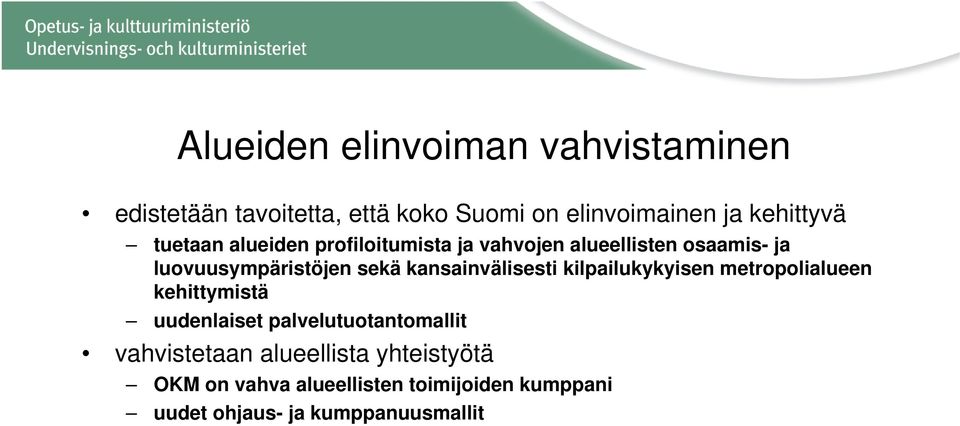 Opetus- ja kulttuuriministeriö
Undervisnings- och kulturministeriet

Alueiden elinvoiman vahvistaminen

• edistetään tavoitetta, että koko Suomi on elinvoimainen ja kehittyvä
– tuetaan alueiden profiloitumista ja vahvojen alueellisten osaamis- ja luovuusympäristöjen sekä kansainvälisesti kilpailukykyisen metropolialueen kehittymistä
– uudenlaiset palvelutuotantomallit
• vahvistetaan alueellista yhteistyötä
– OKM on vahva alueellisten toimijoiden kumppani
– uudet ohjaus- ja kumppanuusmallit